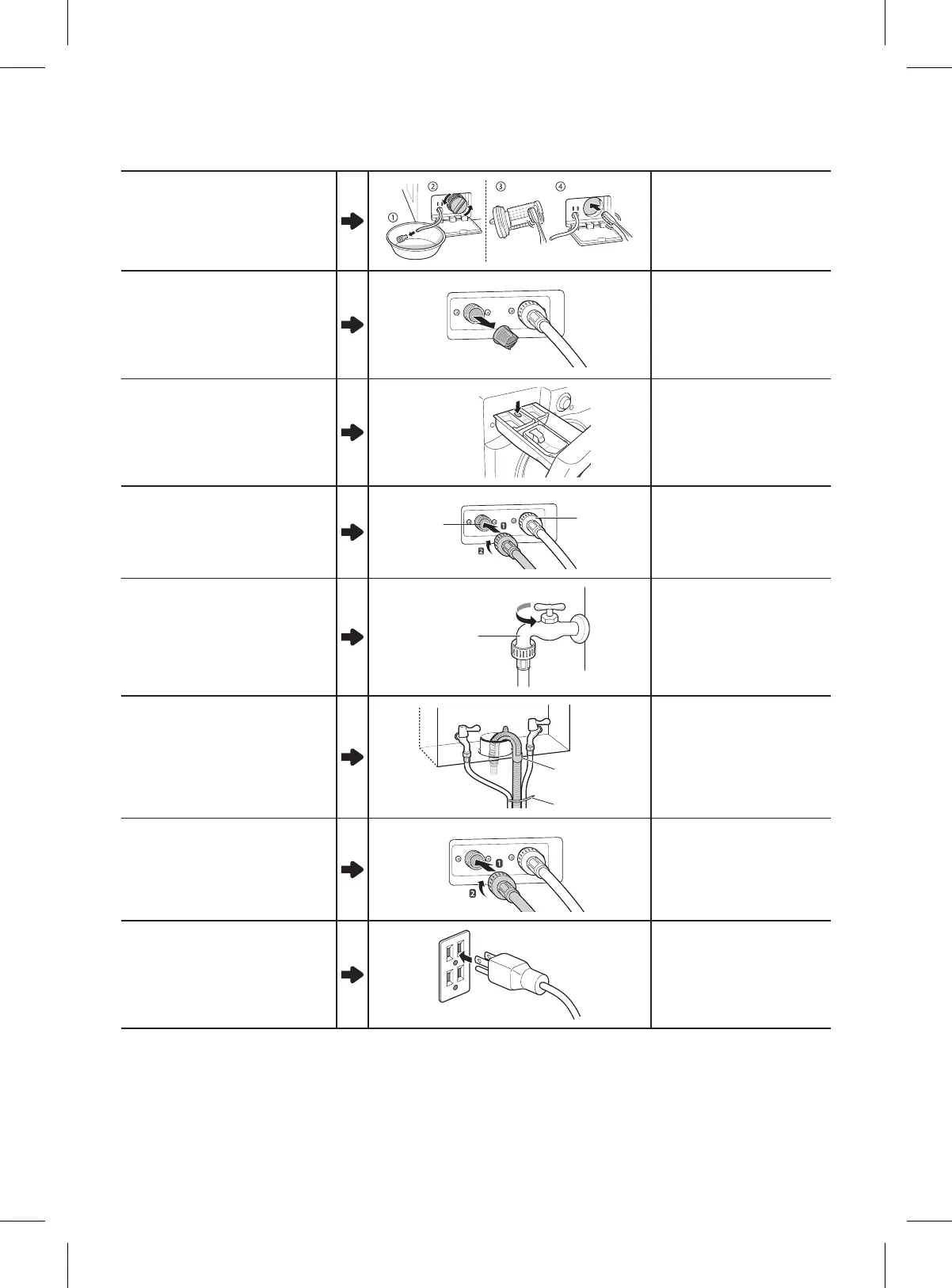 ① ② ③ ④

1 2

1 2